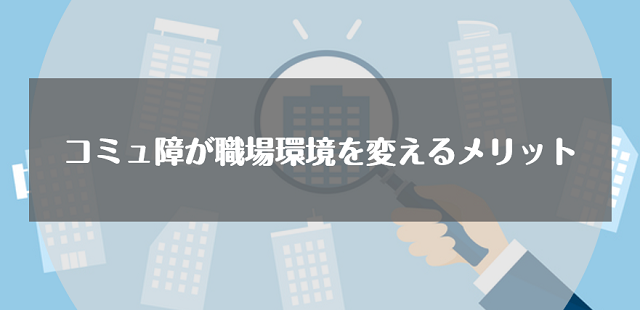 コミュ障が職場環境を変えるメリット